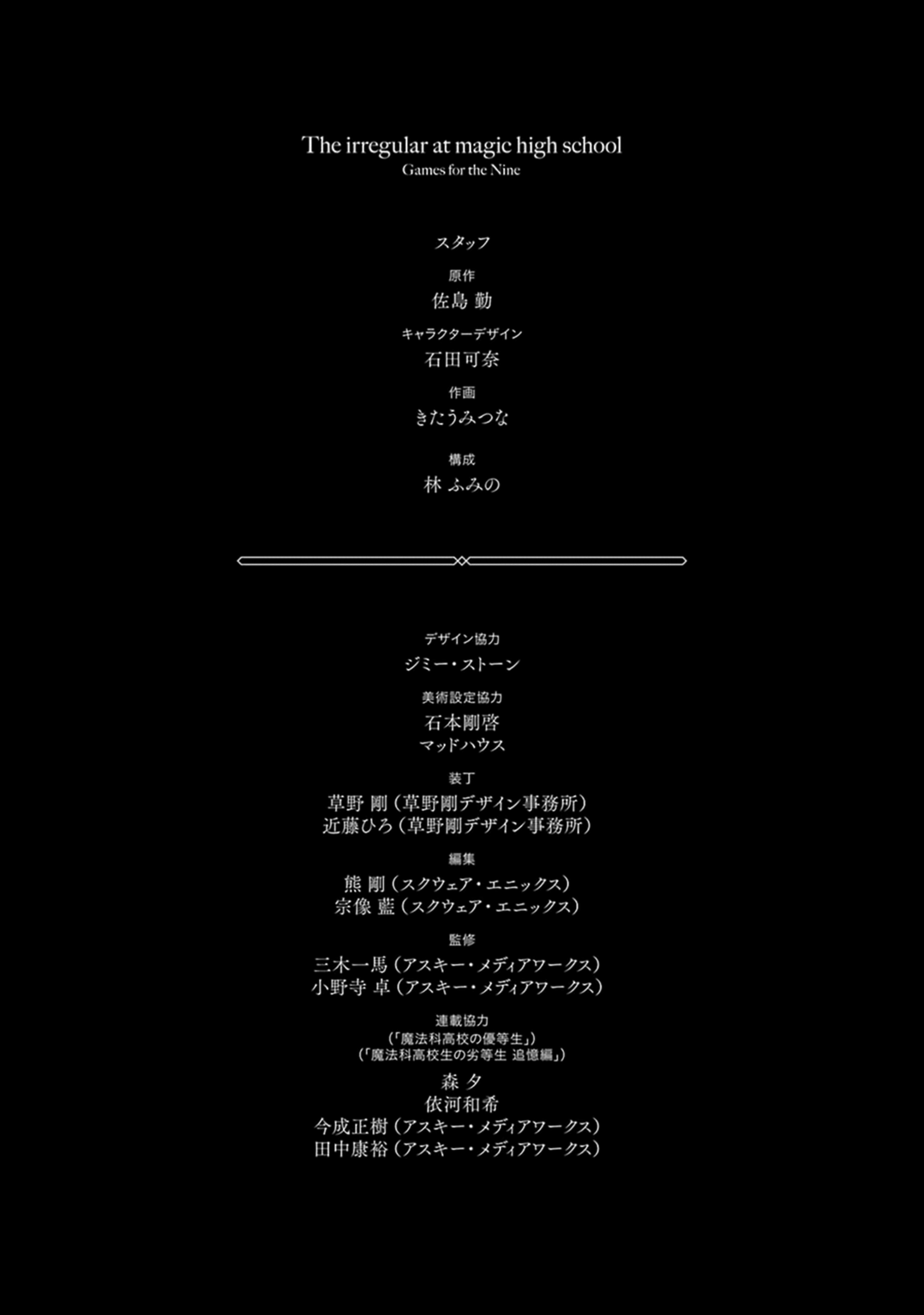 The irregular at magic high school
Games for the Nine

スタッフ

原作
佐島 勤

キャラクターデザイン
石田可奈

作画
きたうみつな

構成
林 ふみの

デザイン協力
ジミー・ストーン

美術設定協力
石本剛啓
マッドハウス

装丁
草野 剛（草野剛デザイン事務所）
近藤ひろ（草野剛デザイン事務所）

編集
熊 剛（スクウェア・エニックス）
宗像 藍（スクウェア・エニックス）

監修
三木一馬（アスキー・メディアワークス）
小野寺 卓（アスキー・メディアワークス）

連載協力
（「魔法科高校の優等生」）
（「魔法科高校生の劣等生 追憶編」）

森 夕
依河和希
今成正樹（アスキー・メディアワークス）
田中康裕（アスキー・メディアワークス）